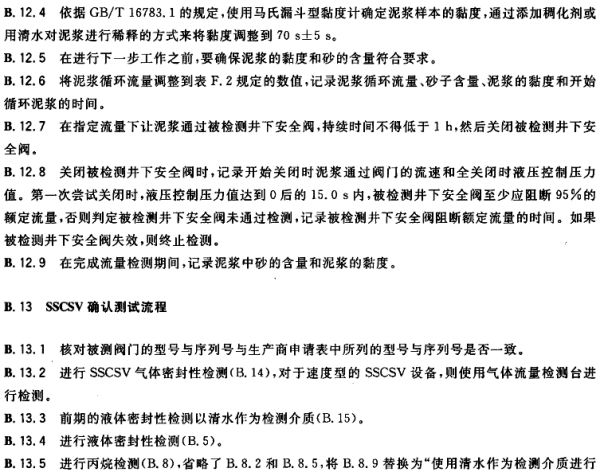 B.12.4 依据 GB/T 16783.1 的规定，使用马氏漏斗型黏度计确定泥浆样本的黏度，通过添加稠化剂或用清水对泥浆进行稀释的方式来将黏度调整到 70 s±5 s。

B.12.5 在进行下一步工作之前，要确保泥浆的黏度和砂的含量符合要求。

B.12.6 将泥浆循环流量调整到表 F.2 规定的数值，记录泥浆循环流量、砂子含量、泥浆的黏度和开始循环泥浆的时间。

B.12.7 在指定流量下让泥浆通过被检测井下安全阀，持续时间不得低于 1 h，然后关闭被检测井下安全阀。

B.12.8 关闭被检测井下安全阀时，记录开始关闭时泥浆通过阀门的流速和全关闭时液压控制压力值。第一次尝试关闭时，液压控制压力值达到 0 后的 15.0 s 内，被检测井下安全阀至少应阻断 95%的额定流量，否则判定被检测井下安全阀未通过检测，记录被检测井下安全阀阻断额定流量的时间。如果被检测井下安全阀失效，则终止检测。

B.12.9 在完成流量检测期间，记录泥浆中砂的含量和泥浆的黏度。

B.13 SSCSV 确认测试流程

B.13.1 核对被测阀门的型号与序列号与生产商申请表中所列的型号与序列号是否一致。

B.13.2 进行 SSCSV 气体密封性检测(B.14)，对于速度型的 SSCSV 设备，则使用气体流量检测台进行检测。

B.13.3 前期的液体密封性检测以清水作为检测介质(B.15)。

B.13.4 进行液体密封性检测(B.5)。

B.13.5 进行丙烷检测(B.8)，省略了 B.8.2 和 B.8.5，将 B.8.9 替换为“使用清水作为检测介质进行